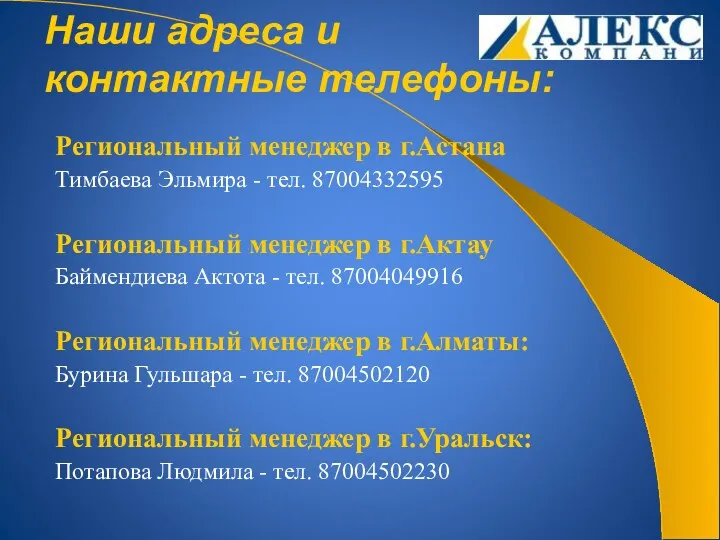 Наши адреса и контактные телефоны:

АЛЕКС
КОМПАНИ

Региональный менеджер в г.Астана
Тимбаева Эльмира - тел. 87004332595

Региональный менеджер в г.Актау
Баймендиева Актота - тел. 87004049916

Региональный менеджер в г.Алматы:
Бурина Гульшара - тел. 87004502120

Региональный менеджер в г.Уральск:
Потапова Людмила - тел. 87004502230